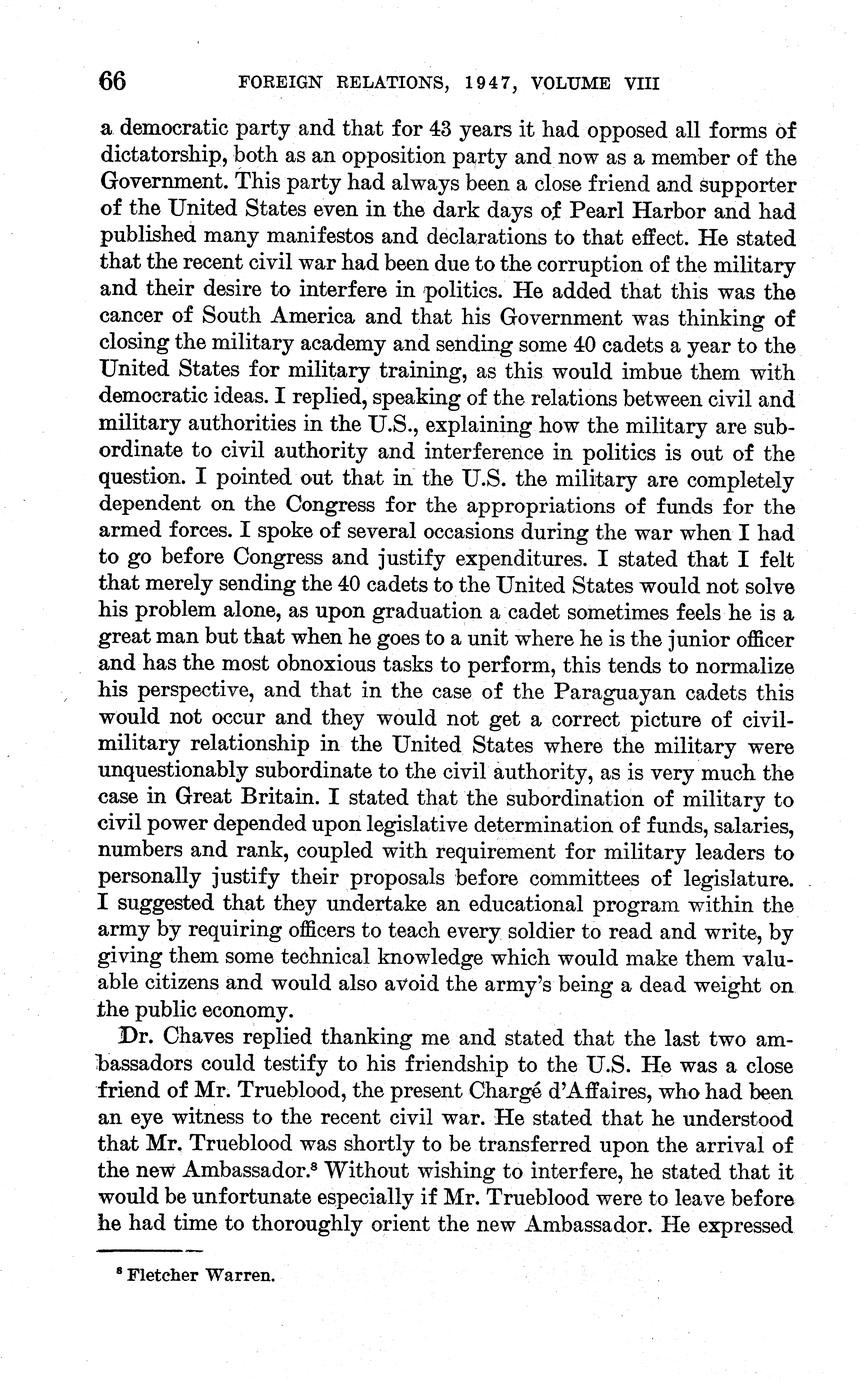 66 FOREIGN RELATIONS, 1947, VOLUME VIII

a democratic party and that for 43 years it had opposed all forms of dictatorship, both as an opposition party and now as a member of the Government. This party had always been a close friend and supporter of the United States even in the dark days of Pearl Harbor and had published many manifestos and declarations to that effect. He stated that the recent civil war had been due to the corruption of the military and their desire to interfere in politics. He added that this was the cancer of South America and that his Government was thinking of closing the military academy and sending some 40 cadets a year to the United States for military training, as this would imbue them with democratic ideas. I replied, speaking of the relations between civil and military authorities in the U.S., explaining how the military are subordinate to civil authority and interference in politics is out of the question. I pointed out that in the U.S. the military are completely dependent on the Congress for the appropriations of funds for the armed forces. I spoke of several occasions during the war when I had to go before Congress and justify expenditures. I stated that I felt that merely sending the 40 cadets to the United States would not solve his problem alone, as upon graduation a cadet sometimes feels he is a great man but that when he goes to a unit where he is the junior officer and has the most obnoxious tasks to perform, this tends to normalize his perspective, and that in the case of the Paraguayan cadets this would not occur and they would not get a correct picture of civil-military relationship in the United States where the military were unquestionably subordinate to the civil authority, as is very much the case in Great Britain. I stated that the subordination of military to civil power depended upon legislative determination of funds, salaries, numbers and rank, coupled with requirement for military leaders to personally justify their proposals before committees of legislature. I suggested that they undertake an educational program within the army by requiring officers to teach every soldier to read and write, by giving them some technical knowledge which would make them valuable citizens and would also avoid the army's being a dead weight on the public economy.

Dr. Chaves replied thanking me and stated that the last two ambassadors could testify to his friendship to the U.S. He was a close friend of Mr. Trueblood, the present Chargé d'Affaires, who had been an eye witness to the recent civil war. He stated that he understood that Mr. Trueblood was shortly to be transferred upon the arrival of the new Ambassador.$^8$ Without wishing to interfere, he stated that it would be unfortunate especially if Mr. Trueblood were to leave before he had time to thoroughly orient the new Ambassador. He expressed

$^8$ Fletcher Warren.